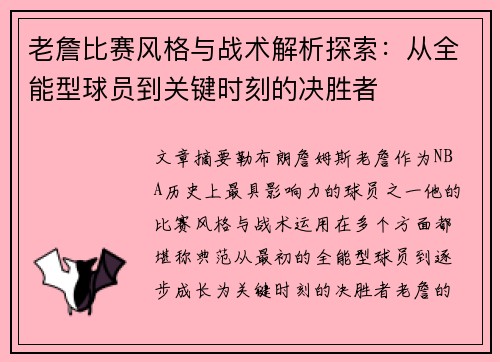 老詹比赛风格与战术解析探索：从全能型球员到关键时刻的决胜者

文章摘要勒布朗詹姆斯老詹作为NBA历史上最具影响力的球员之一他的比赛风格与战术运用在多个方面都堪称典范从最初的全能型球员到逐步成长为关键时刻的决胜者老詹的